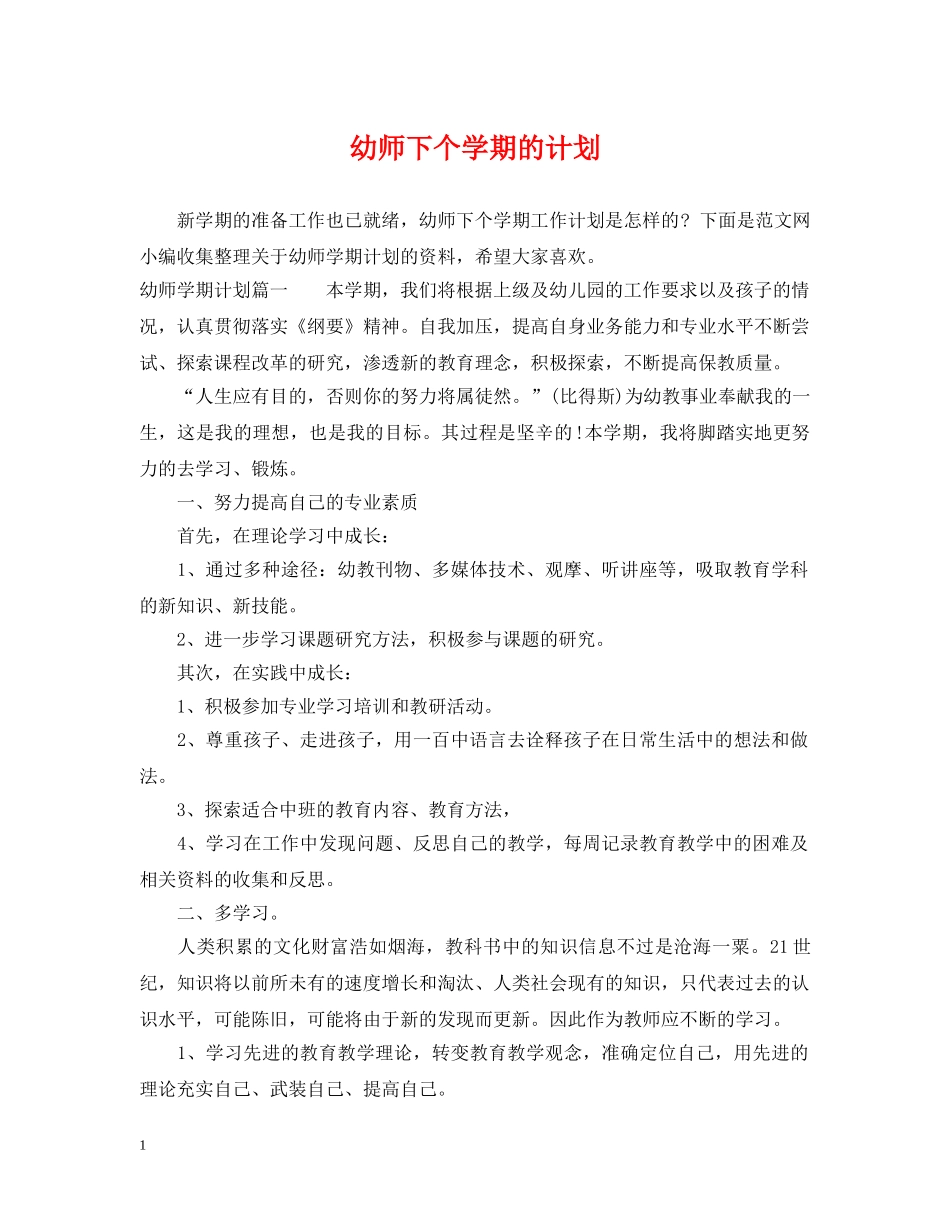 幼师下个学期的计划

新学期的准备工作也已就绪，幼师下个学期工作计划是怎样的？下面是范文网小编收集整理关于幼师学期计划的资料，希望大家喜欢。

幼师学期计划篇一　　本学期，我们将根据上级及幼儿园的工作要求以及孩子的情况，认真贯彻落实《纲要》精神。自我加压，提高自身业务能力和专业水平不断尝试、探索课程改革的研究，渗透新的教育理念，积极探索，不断提高保教质量。

“人生应有目的，否则你的努力将属徒然。”(比得斯)为幼教事业奉献我的一生，这是我的理想，也是我的目标。其过程是坚辛的!本学期，我将脚踏实地更努力的去学习、锻炼。

一、努力提高自己的专业素质

首先，在理论学习中成长：

1、通过多种途径：幼教刊物、多媒体技术、观摩、听讲座等，吸取教育学科的新知识、新技能。

2、进一步学习课题研究方法，积极参与课题的研究。

其次，在实践中成长：

1、积极参加专业学习培训和教研活动。

2、尊重孩子、走进孩子，用一百中语言去诠释孩子在日常生活中的想法和做法。

3、探索适合中班的教育内容、教育方法，

4、学习在工作中发现问题、反思自己的教学，每周记录教育教学中的困难及相关资料的收集和反思。

二、多学习。

人类积累的文化财富浩如烟海，教科书中的知识信息不过是沧海一粟。21世纪，知识将以前所未有的速度增长和淘汰、人类社会现有的知识，只代表过去的认识水平，可能陈旧，可能将由于新的发现而更新。因此作为教师应不断的学习。

1、学习先进的教育教学理论，转变教育教学观念，准确定位自己，用先进的理论充实自己、武装自己、提高自己。

1